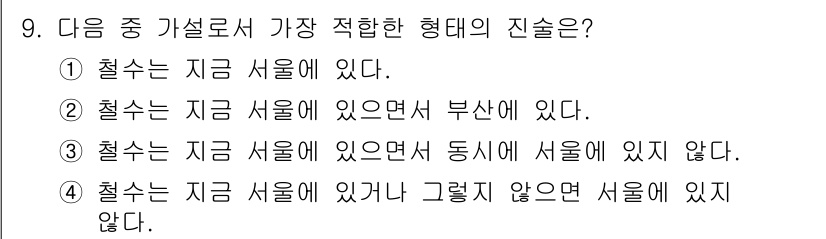 9. 다음 중 가설로서 가장 적합한 형태의 진술은?

① 철수는 지금 서울에 있다.

② 철수는 지금 서울에 있으면서 부산에 있다.

③ 철수는 지금 서울에 있으면서 동시에 서울에 있지 않다.

④ 철수는 지금 서울에 있거나 그렇지 않으면 서울에 있지 않다.